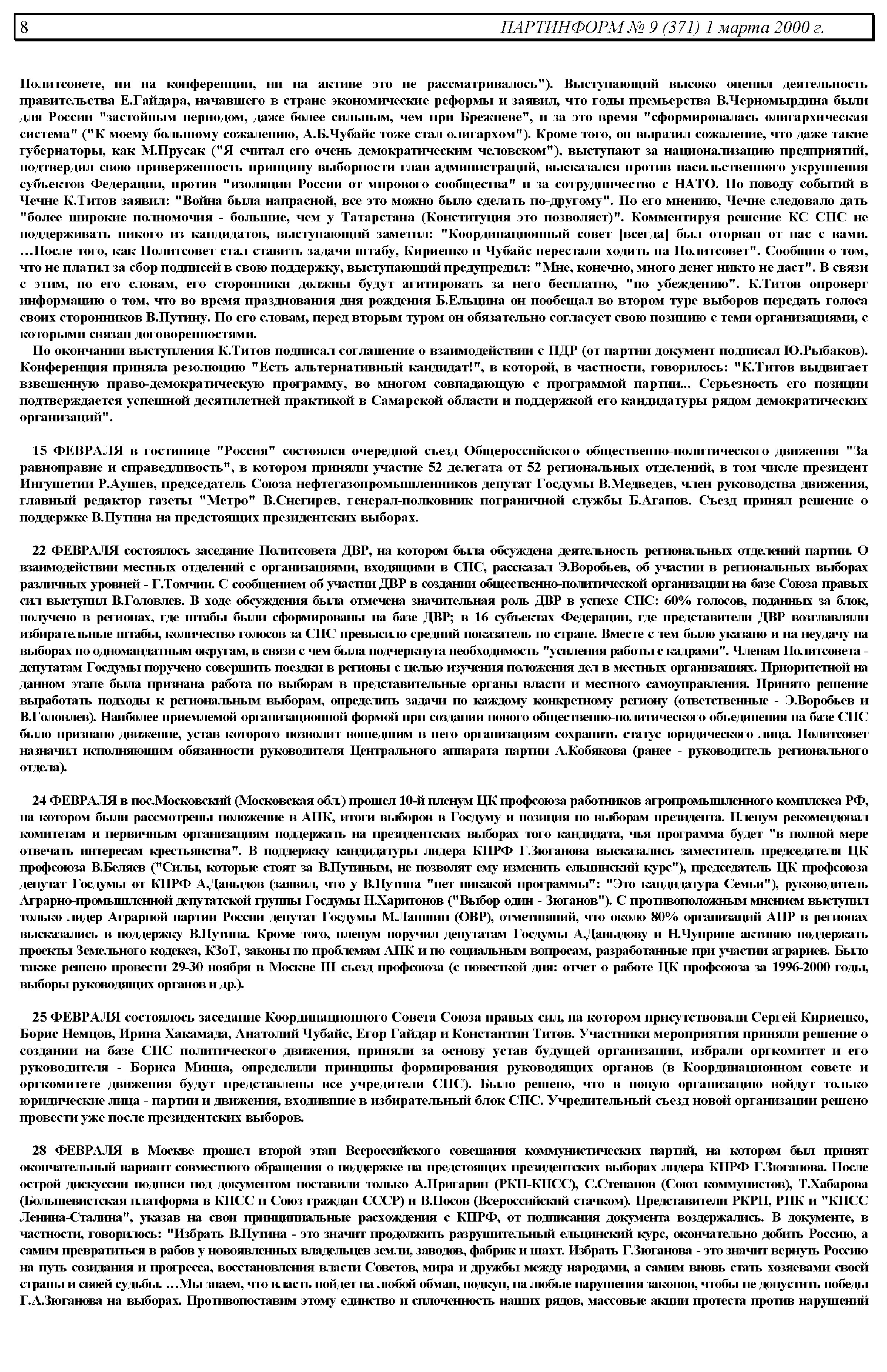 8 ПАРТИНФОРМ № 9 (371) 1 марта 2000 г.

Политсовете, ни на конференции, ни на активе это не рассматривалось"). Выступающий высоко оценил деятельность правительства Е.Гайдара, начавшего в стране экономические реформы и заявил, что годы премьерства В.Черномырдина были для России "застойным периодом, даже более сильным, чем при Брежневе", и за это время "сформировалась олигархическая система" ("К моему большому сожалению, А.Б.Чубайс тоже стал олигархом"). Кроме того, он выразил сожаление, что даже такие губернаторы, как М.Прусак ("Я считал его очень демократическим человеком"), выступают за национализацию предприятий, подтвердил свою приверженность принципу выборности глав администраций, высказался против насильственного укрупнения субъектов Федерации, против "изоляции России от мирового сообщества" и за сотрудничество с НАТО. По поводу событий в Чечне К.Титов заявил: "Война была напрасной, все это можно было сделать по-другому". По его мнению, Чечне следовало дать "более широкие полномочия - большие, чем у Татарстана (Конституция это позволяет)". Комментируя решение КС СПС не поддерживать никого из кандидатов, выступающий заметил: "Координационный совет [всегда] был оторван от нас с вами. …После того, как Политсовет стал ставить задачи штабу, Кириенко и Чубайс перестали ходить на Политсовет". Сообщив о том, что не платил за сбор подписей в свою поддержку, выступающий предупредил: "Мне, конечно, много денег никто не даст". В связи с этим, по его словам, его сторонники должны будут агитировать за него бесплатно, "по убеждению". К.Титов опроверг информацию о том, что во время празднования дня рождения Б.Ельцина он пообещал во втором туре выборов передать голоса своих сторонников В.Путину. По его словам, перед вторым туром он обязательно согласует свою позицию с теми организациями, с которыми связан договоренностями.

По окончании выступления К.Титов подписал соглашение о взаимодействии с ПДР (от партии документ подписал Ю.Рыбаков). Конференция приняла резолюцию "Есть альтернативный кандидат!", в которой, в частности, говорилось: "К.Титов выдвигает взвешенную право-демократическую программу, во многом совпадающую с программой партии... Серьезность его позиции подтверждается успешной десятилетней практикой в Самарской области и поддержкой его кандидатуры рядом демократических организаций".

15 ФЕВРАЛЯ в гостинице "Россия" состоялся очередной съезд Общероссийского общественно-политического движения "За равноправие и справедливость", в котором приняли участие 52 делегата от 52 региональных отделений, в том числе президент Ингушетии Р.Аушев, председатель Союза нефтегазопромышленников депутат Госдумы В.Медведев, член руководства движения, главный редактор газеты "Метро" В.Снегирев, генерал-полковник пограничной службы Б.Агапов. Съезд принял решение о поддержке В.Путина на предстоящих президентских выборах.

22 ФЕВРАЛЯ состоялось заседание Политсовета ДВР, на котором была обсуждена деятельность региональных отделений партии. О взаимодействии местных отделений с организациями, входящими в СПС, рассказал Э.Воробьев, об участии в региональных выборах различных уровней - Г.Томчин. С сообщением об участии ДВР в создании общественно-политической организации на базе Союза правых сил выступил В.Головлев. В ходе обсуждения была отмечена значительная роль ДВР в успехе СПС: 60% голосов, поданных за блок, получено в регионах, где штабы были сформированы на базе ДВР; в 16 субъектах Федерации, где представители ДВР возглавляли избирательные штабы, количество голосов за СПС превысило средний показатель по стране. Вместе с тем было указано и на неудачу на выборах по одномандатным округам, в связи с чем была подчеркнута необходимость "усиления работы с кадрами". Членам Политсовета - депутатам Госдумы поручено совершить поездки в регионы с целью изучения положения дел в местных организациях. Приоритетной на данном этапе была признана работа по выборам в представительные органы власти и местного самоуправления. Принято решение выработать подходы к региональным выборам, определить задачи по каждому конкретному региону (ответственные - Э.Воробьев и В.Головлев). Наиболее приемлемой организационной формой при создании нового общественно-политического объединения на базе СПС было признано движение, устав которого позволит вошедшим в него организациям сохранить статус юридического лица. Политсовет назначил исполняющим обязанности руководителя Центрального аппарата партии А.Кобякова (ранее - руководитель регионального отдела).

24 ФЕВРАЛЯ в пос.Московский (Московская обл.) прошел 10-й пленум ЦК профсоюза работников агропромышленного комплекса РФ, на котором были рассмотрены положение в АПК, итоги выборов в Госдуму и позиция по выборам президента. Пленум рекомендовал комитетам и первичным организациям поддержать на президентских выборах того кандидата, чья программа будет "в полной мере отвечать интересам крестьянства". В поддержку кандидатуры лидера КПРФ Г.Зюганова высказались заместитель председателя ЦК профсоюза В.Беляев ("Силы, которые стоят за В.Путиным, не позволят ему изменить ельцинский курс"), председатель ЦК профсоюза депутат Госдумы от КПРФ А.Давыдов (заявил, что у В.Путина "нет никакой программы": "Это кандидатура Семьи"), руководитель Аграрно-промышленной депутатской группы Госдумы Н.Харитонов ("Выбор один - Зюганов"). С противоположным мнением выступил только лидер Аграрной партии России депутат Госдумы М.Лапшин (ОВР), отметивший, что около 80% организаций АПР в регионах высказались в поддержку В.Путина. Кроме того, пленум поручил депутатам Госдумы А.Давыдову и Н.Чуприне активно поддержать проекты Земельного кодекса, КЗоТ, законы по проблемам АПК и по социальным вопросам, разработанные при участии аграриев. Было также решено провести 29-30 ноября в Москве III съезд профсоюза (с повесткой дня: отчет о работе ЦК профсоюза за 1996-2000 годы, выборы руководящих органов и др.).

25 ФЕВРАЛЯ состоялось заседание Координационного Совета Союза правых сил, на котором присутствовали Сергей Кириенко, Борис Немцов, Ирина Хакамада, Анатолий Чубайс, Егор Гайдар и Константин Титов. Участники мероприятия приняли решение о создании на базе СПС политического движения, приняли за основу устав будущей организации, избрали оргкомитет и его руководителя - Бориса Минца, определили принципы формирования руководящих органов (в Координационном совете и оргкомитете движения будут представлены все учредители СПС). Было решено, что в новую организацию войдут только юридические лица - партии и движения, входившие в избирательный блок СПС. Учредительный съезд новой организации решено провести уже после президентских выборов.

28 ФЕВРАЛЯ в Москве прошел второй этап Всероссийского совещания коммунистических партий, на котором был принят окончательный вариант совместного обращения о поддержке на предстоящих президентских выборах лидера КПРФ Г.Зюганова. После острой дискуссии подписи под документом поставили только А.Пригарин (РКП-КПСС), С.Степанов (Союз коммунистов), Т.Хабарова (Большевистская платформа в КПСС и Союз граждан СССР) и В.Носов (Всероссийский стачком). Представители РКРП, РПК и "КПСС Ленина-Сталина", указав на свои принципиальные расхождения с КПРФ, от подписания документа воздержались. В документе, в частности, говорилось: "Избрать В.Путина - это значит продолжить разрушительный ельцинский курс, окончательно добить Россию, а самим превратиться в рабов у новоявленных владельцев земли, заводов, фабрик и шахт. Избрать Г.Зюганова - это значит вернуть Россию на путь созидания и прогресса, восстановления власти Советов, мира и дружбы между народами, а самим вновь стать хозяевами своей страны и своей судьбы. …Мы знаем, что власть пойдет на любой обман, подкуп, на любые нарушения законов, чтобы не допустить победы Г.А.Зюганова на выборах. Противопоставим этому единство и сплоченность наших рядов, массовые акции протеста против нарушений